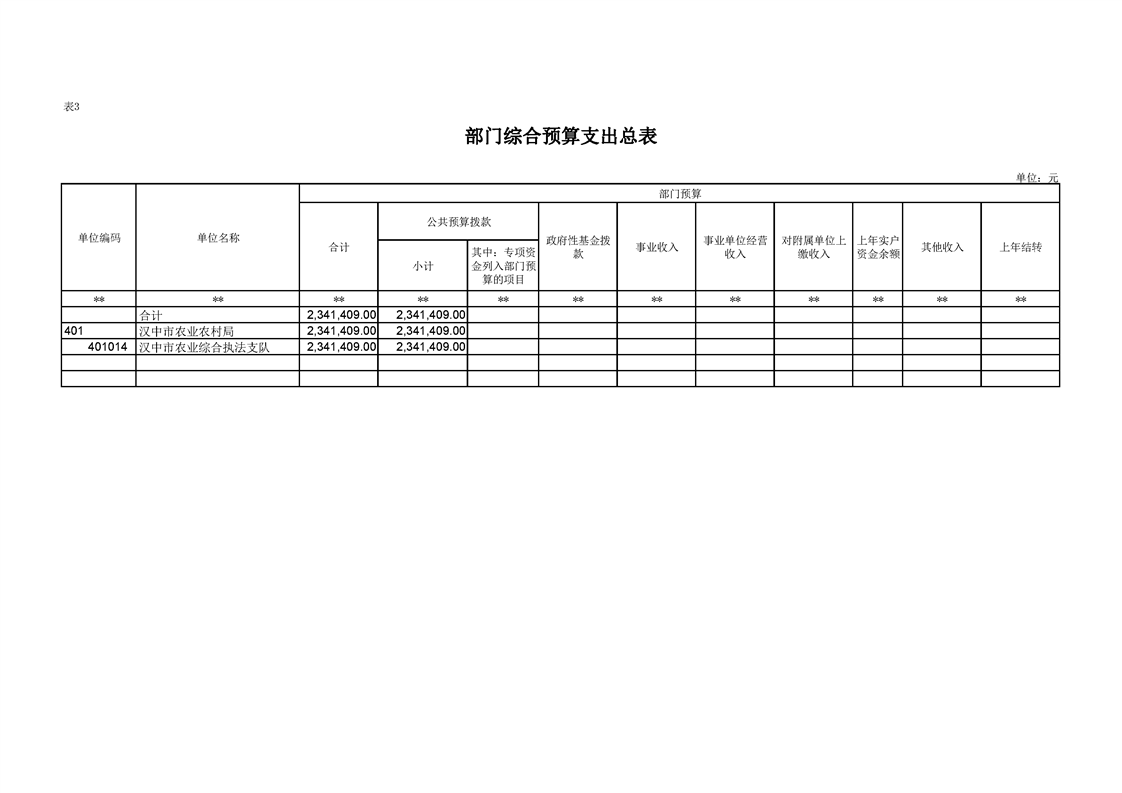 表3

部门综合预算支出总表

单位：元

| 单位编码 | 单位名称 | 部门预算 | | | | | | | | | |
|---|---|---|---|---|---|---|---|---|---|---|---|
| | | 合计 | 公共预算拨款 | | 政府性基金拨款 | 事业收入 | 事业单位经营收入 | 对附属单位上缴收入 | 上年实户资金余额 | 其他收入 | 上年结转 |
| | | | 小计 | 其中：专项资金列入部门预算的项目 | | | | | | | |
| ** | ** | ** | ** | ** | ** | ** | ** | ** | ** | ** | ** |
| | 合计 | 2,341,409.00 | 2,341,409.00 | | | | | | | | |
| 401 | 汉中市农业农村局 | 2,341,409.00 | 2,341,409.00 | | | | | | | | |
| 401014 | 汉中市农业综合执法支队 | 2,341,409.00 | 2,341,409.00 | | | | | | | | |
| | | | | | | | | | | | |
| | | | | | | | | | | | |